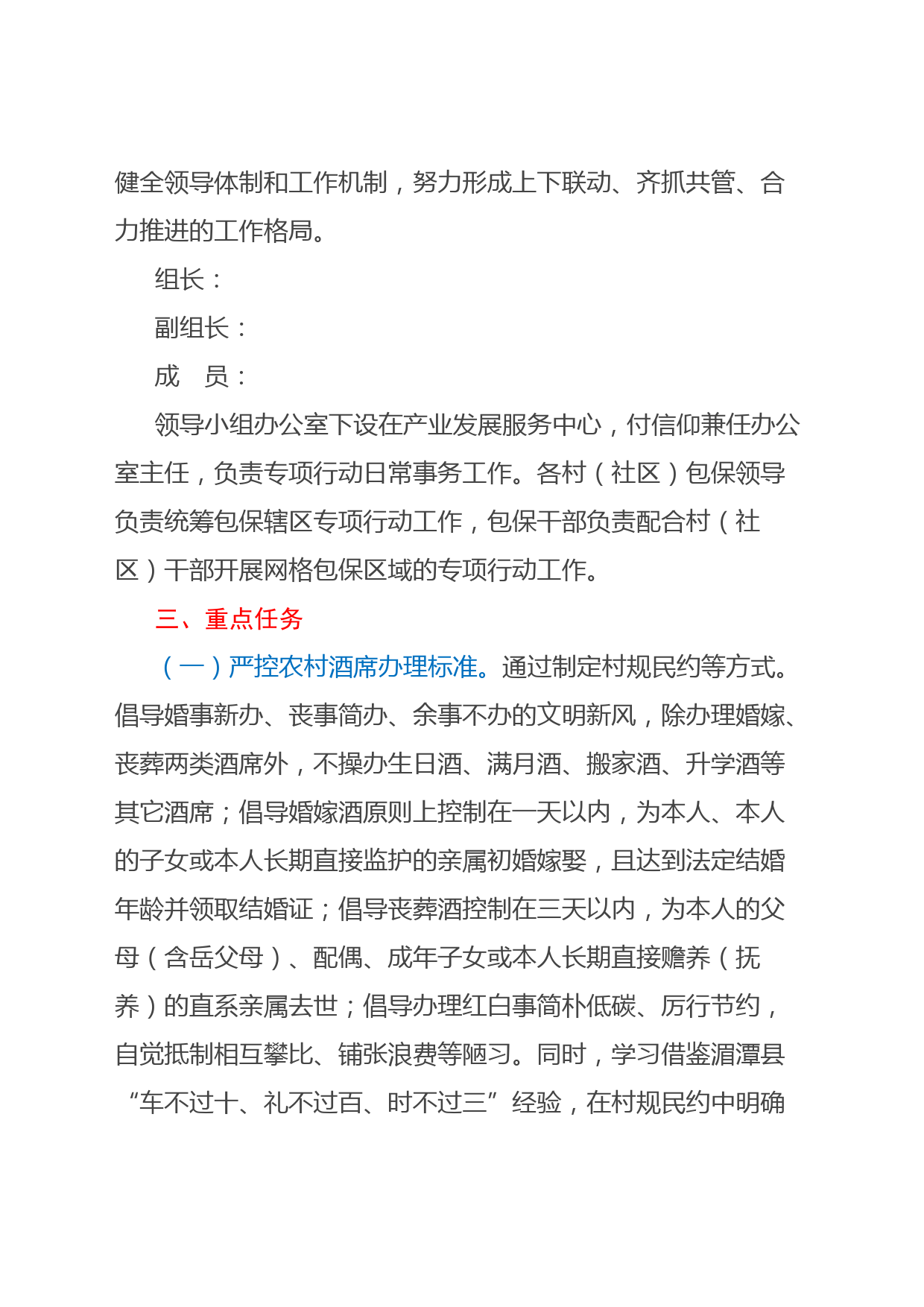 健全领导体制和工作机制，努力形成上下联动、齐抓共管、合力推进的工作格局。

组长：

副组长：

成　员：

领导小组办公室下设在产业发展服务中心，付信仰兼任办公室主任，负责专项行动日常事务工作。各村（社区）包保领导负责统筹包保辖区专项行动工作，包保干部负责配合村（社区）干部开展网格包保区域的专项行动工作。

三、重点任务

（一）严控农村酒席办理标准。通过制定村规民约等方式。倡导婚事新办、丧事简办、余事不办的文明新风，除办理婚嫁、丧葬两类酒席外，不操办生日酒、满月酒、搬家酒、升学酒等其它酒席；倡导婚嫁酒原则上控制在一天以内，为本人、本人的子女或本人长期直接监护的亲属初婚嫁娶，且达到法定结婚年龄并领取结婚证；倡导丧葬酒控制在三天以内，为本人的父母（含岳父母）、配偶、成年子女或本人长期直接赡养（抚养）的直系亲属去世；倡导办理红白事简朴低碳、厉行节约，自觉抵制相互攀比、铺张浪费等陋习。同时，学习借鉴湄潭县“车不过十、礼不过百、时不过三”经验，在村规民约中明确